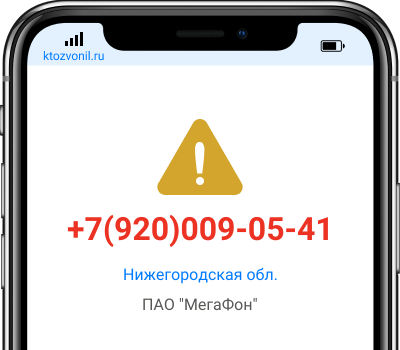 ktozvonil.ru

+7(920)009-05-41

Нижегородская обл.

ПАО "МегаФон"